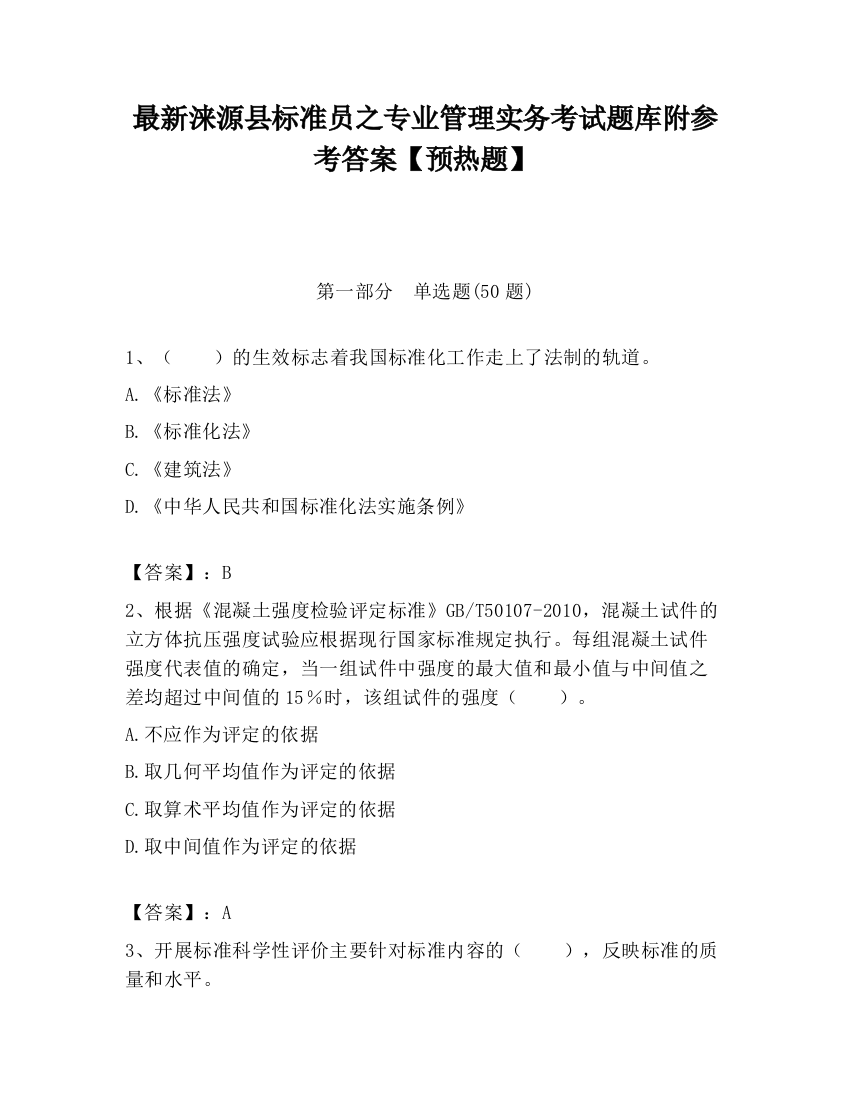 最新涞源县标准员之专业管理实务考试题库附参考答案【预热题】

第一部分　单选题(50 题)

1、（　　）的生效标志着我国标准化工作走上了法制的轨道。

A.《标准法》

B.《标准化法》

C.《建筑法》

D.《中华人民共和国标准化法实施条例》

【答案】：B

2、根据《混凝土强度检验评定标准》GB/T50107-2010，混凝土试件的立方体抗压强度试验应根据现行国家标准规定执行。每组混凝土试件强度代表值的确定，当一组试件中强度的最大值和最小值与中间值之差均超过中间值的 15％时，该组试件的强度（　　）。

A.不应作为评定的依据

B.取几何平均值作为评定的依据

C.取算术平均值作为评定的依据

D.取中间值作为评定的依据

【答案】：A

3、开展标准科学性评价主要针对标准内容的（　　），反映标准的质量和水平。